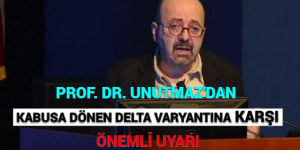 PROF. DR. UNUTMAZ'DAN
KABUSA DÖNEN DELTA VARYANTINA KARŞI
ÖNEMLİ UYARI